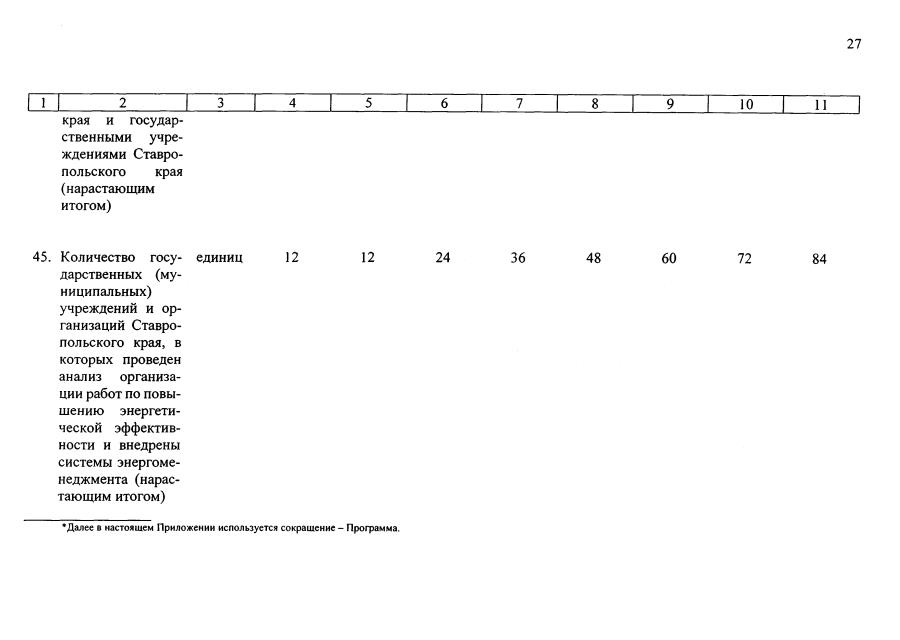 27

| 1 | 2 | 3 | 4 | 5 | 6 | 7 | 8 | 9 | 10 | 11 |
|---|---|---|---|---|---|---|---|---|---|---|
| | края и государственными учреждениями Ставропольского края (нарастающим итогом) | | | | | | | | | |
| 45. | Количество государственных (муниципальных) учреждений и организаций Ставропольского края, в которых проведен анализ организации работ по повышению энергетической эффективности и внедрены системы энергоменеджмента (нарастающим итогом) | единиц | 12 | 12 | 24 | 36 | 48 | 60 | 72 | 84 |

*Далее в настоящем Приложении используется сокращение – Программа.